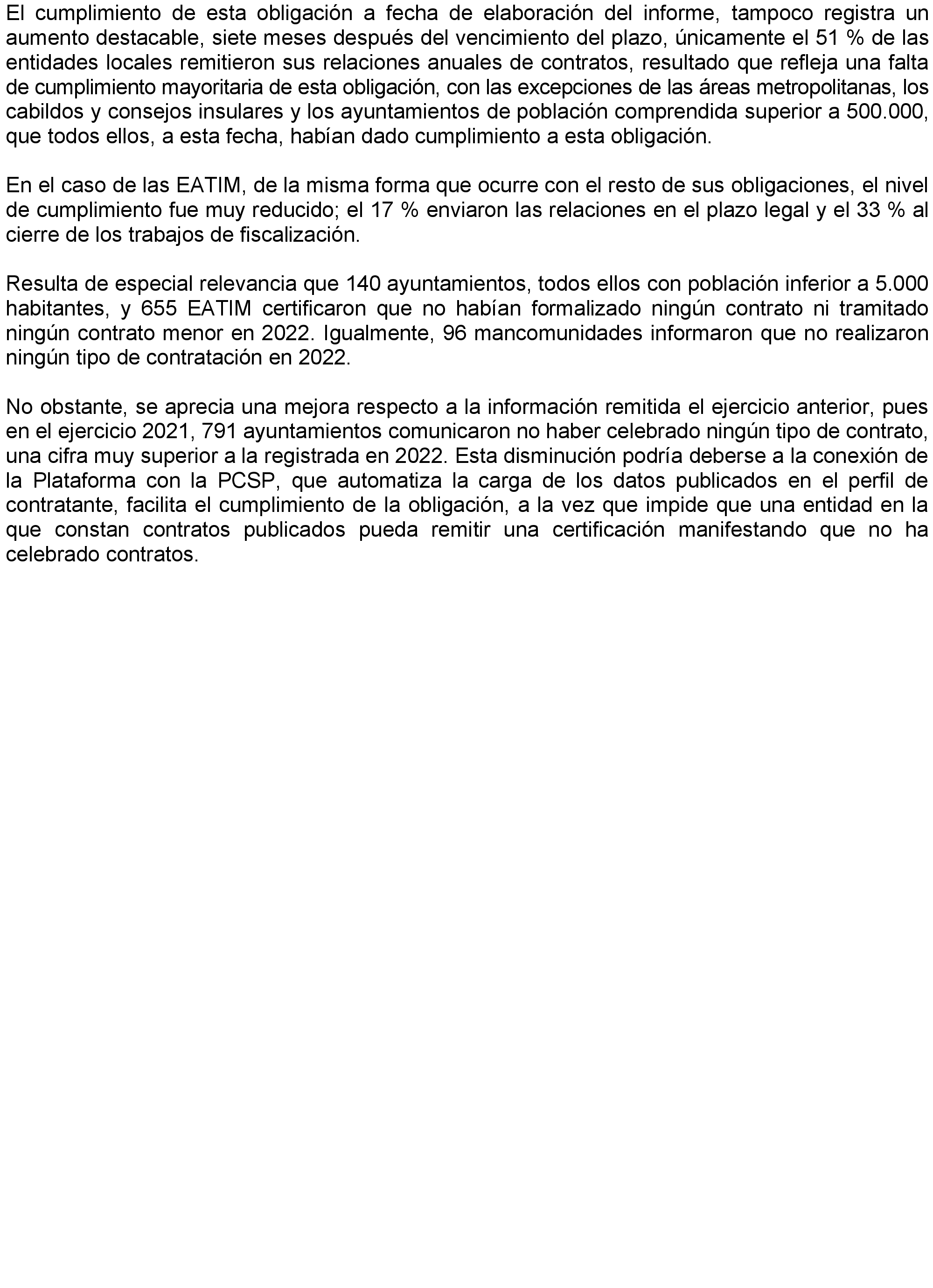 El cumplimiento de esta obligación a fecha de elaboración del informe, tampoco registra un aumento destacable, siete meses después del vencimiento del plazo, únicamente el 51 % de las entidades locales remitieron sus relaciones anuales de contratos, resultado que refleja una falta de cumplimiento mayoritaria de esta obligación, con las excepciones de las áreas metropolitanas, los cabildos y consejos insulares y los ayuntamientos de población comprendida superior a 500.000, que todos ellos, a esta fecha, habían dado cumplimiento a esta obligación.

En el caso de las EATIM, de la misma forma que ocurre con el resto de sus obligaciones, el nivel de cumplimiento fue muy reducido; el 17 % enviaron las relaciones en el plazo legal y el 33 % al cierre de los trabajos de fiscalización.

Resulta de especial relevancia que 140 ayuntamientos, todos ellos con población inferior a 5.000 habitantes, y 655 EATIM certificaron que no habían formalizado ningún contrato ni tramitado ningún contrato menor en 2022. Igualmente, 96 mancomunidades informaron que no realizaron ningún tipo de contratación en 2022.

No obstante, se aprecia una mejora respecto a la información remitida el ejercicio anterior, pues en el ejercicio 2021, 791 ayuntamientos comunicaron no haber celebrado ningún tipo de contrato, una cifra muy superior a la registrada en 2022. Esta disminución podría deberse a la conexión de la Plataforma con la PCSP, que automatiza la carga de los datos publicados en el perfil de contratante, facilita el cumplimiento de la obligación, a la vez que impide que una entidad en la que constan contratos publicados pueda remitir una certificación manifestando que no ha celebrado contratos.